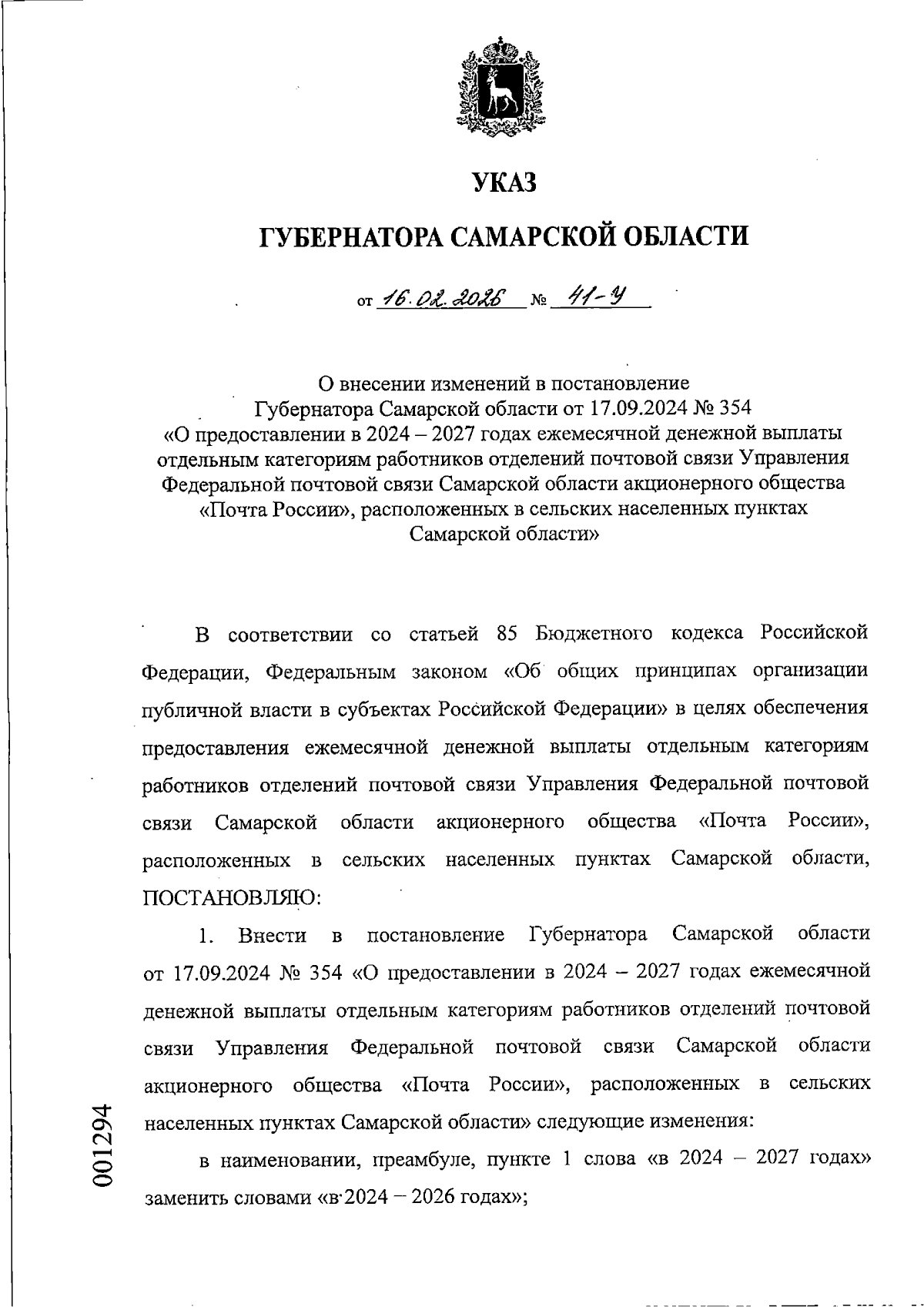 УКАЗ

ГУБЕРНАТОРА САМАРСКОЙ ОБЛАСТИ

от 16.02.2026 № 41-У

О внесении изменений в постановление Губернатора Самарской области от 17.09.2024 № 354 «О предоставлении в 2024 – 2027 годах ежемесячной денежной выплаты отдельным категориям работников отделений почтовой связи Управления Федеральной почтовой связи Самарской области акционерного общества «Почта России», расположенных в сельских населенных пунктах Самарской области»

В соответствии со статьей 85 Бюджетного кодекса Российской Федерации, Федеральным законом «Об общих принципах организации публичной власти в субъектах Российской Федерации» в целях обеспечения предоставления ежемесячной денежной выплаты отдельным категориям работников отделений почтовой связи Управления Федеральной почтовой связи Самарской области акционерного общества «Почта России», расположенных в сельских населенных пунктах Самарской области, ПОСТАНОВЛЯЮ:

1. Внести в постановление Губернатора Самарской области от 17.09.2024 № 354 «О предоставлении в 2024 – 2027 годах ежемесячной денежной выплаты отдельным категориям работников отделений почтовой связи Управления Федеральной почтовой связи Самарской области акционерного общества «Почта России», расположенных в сельских населенных пунктах Самарской области» следующие изменения:

в наименовании, преамбуле, пункте 1 слова «в 2024 – 2027 годах» заменить словами «в 2024 – 2026 годах»;

001294